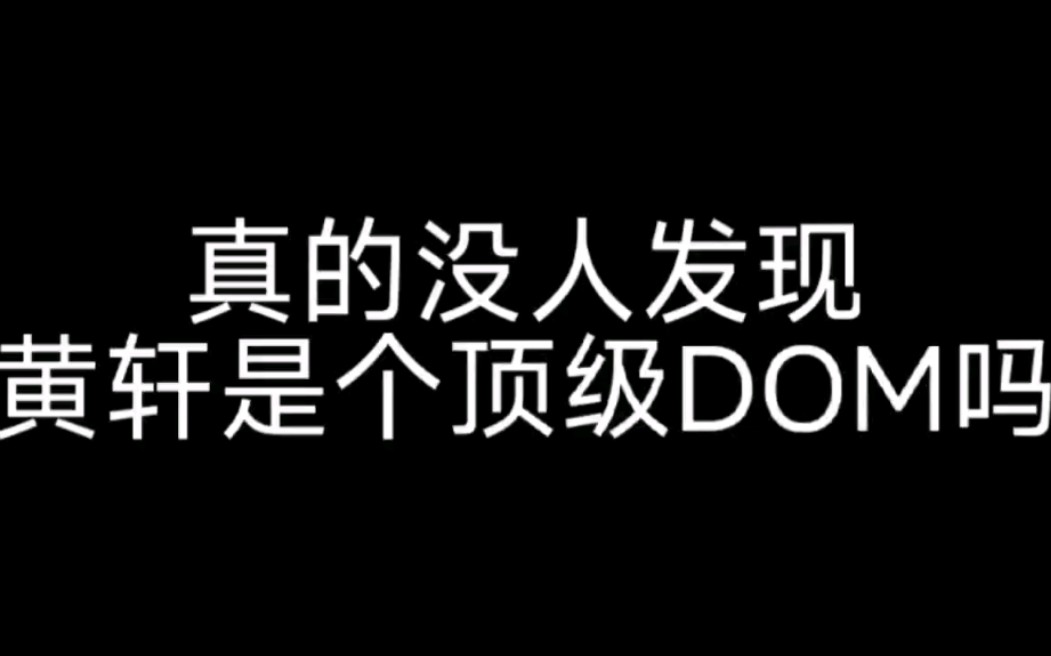 真的没人发现
黄轩是个顶级DOM吗